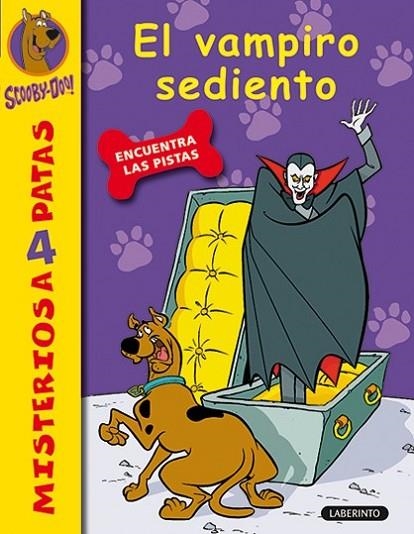 SCOOBY-DOO!

MISTERIOS A 4 PATAS

El vampiro sediento

ENCUENTRA LAS PISTAS

LABERINTO